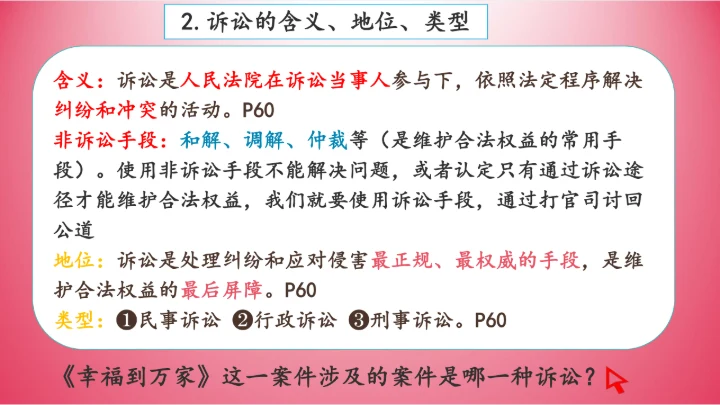 2.诉讼的含义、地位、类型

含义：诉讼是人民法院在诉讼当事人参与下，依照法定程序解决纠纷和冲突的活动。P60

非诉讼手段：和解、调解、仲裁等（是维护合法权益的常用手段）。使用非诉讼手段不能解决问题，或者认定只有通过诉讼途径才能维护合法权益，我们就要使用诉讼手段，通过打官司讨回公道

地位：诉讼是处理纠纷和应对侵害最正规、最权威的手段，是维护合法权益的最后屏障。P60

类型：❶民事诉讼 ❷行政诉讼 ❸刑事诉讼。P60

《幸福到万家》这一案件涉及的案件是哪一种诉讼？